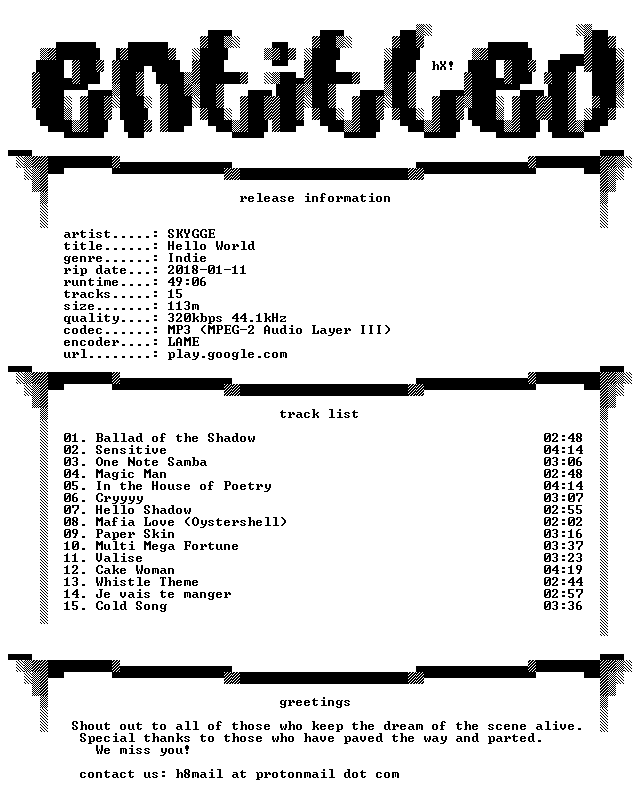 entitled

hX!

release information

artist.....: SKYGGE
title......: Hello World
genre......: Indie
rip date...: 2018-01-11
runtime....: 49:06
tracks.....: 15
size.......: 113m
quality....: 320kbps 44.1kHz
codec......: MP3 (MPEG-2 Audio Layer III)
encoder....: LAME
url........: play.google.com

track list

01. Ballad of the Shadow 02:48
02. Sensitive 04:14
03. One Note Samba 03:06
04. Magic Man 02:48
05. In the House of Poetry 04:14
06. Cryyyy 03:07
07. Hello Shadow 02:55
08. Mafia Love (Oystershell) 02:02
09. Paper Skin 03:16
10. Multi Mega Fortune 03:37
11. Valise 03:23
12. Cake Woman 04:19
13. Whistle Theme 02:44
14. Je vais te manger 02:57
15. Cold Song 03:36

greetings

Shout out to all of those who keep the dream of the scene alive.
Special thanks to those who have paved the way and parted.
We miss you!

contact us: h8mail at protonmail dot com